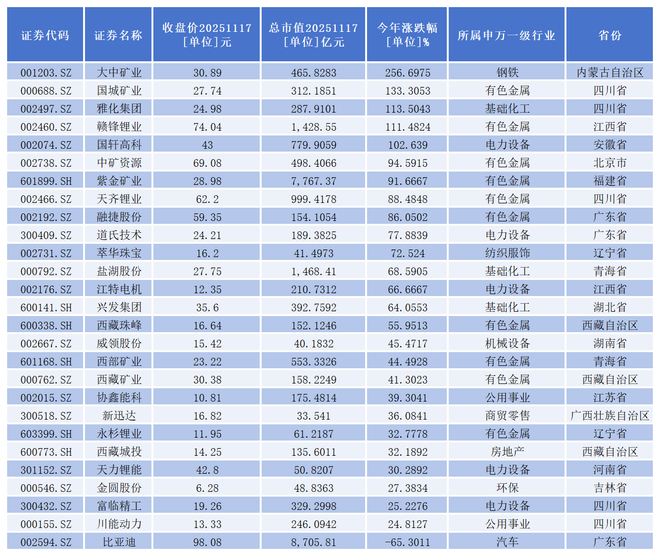 | 证券代码 | 证券名称 | 收盘价20251117[单位]元 | 总市值20251117[单位]亿元 | 今年涨跌幅[单位]% | 所属申万一级行业 | 省份 |
|---|---|---|---|---|---|---|
| 001203.SZ | 大中矿业 | 30.89 | 465.8283 | 256.6975 | 钢铁 | 内蒙古自治区 |
| 000688.SZ | 国城矿业 | 27.74 | 312.1851 | 133.3053 | 有色金属 | 四川省 |
| 002497.SZ | 雅化集团 | 24.98 | 287.9101 | 113.5043 | 基础化工 | 四川省 |
| 002460.SZ | 赣锋锂业 | 74.04 | 1,428.55 | 111.4824 | 有色金属 | 江西省 |
| 002074.SZ | 国轩高科 | 43 | 779.9059 | 102.639 | 电力设备 | 安徽省 |
| 002738.SZ | 中矿资源 | 69.08 | 498.4066 | 94.5915 | 有色金属 | 北京市 |
| 601899.SH | 紫金矿业 | 28.98 | 7,767.37 | 91.6667 | 有色金属 | 福建省 |
| 002466.SZ | 天齐锂业 | 62.2 | 999.4178 | 88.4848 | 有色金属 | 四川省 |
| 002192.SZ | 融捷股份 | 59.35 | 154.1054 | 86.0502 | 有色金属 | 广东省 |
| 300409.SZ | 道氏技术 | 24.21 | 189.3825 | 77.8839 | 电力设备 | 广东省 |
| 002731.SZ | 萃华珠宝 | 16.2 | 41.4973 | 72.524 | 纺织服饰 | 辽宁省 |
| 000792.SZ | 盐湖股份 | 27.75 | 1,468.41 | 68.5905 | 基础化工 | 青海省 |
| 002176.SZ | 江特电机 | 12.35 | 210.7312 | 66.6667 | 电力设备 | 江西省 |
| 600141.SH | 兴发集团 | 35.6 | 392.7592 | 64.0553 | 基础化工 | 湖北省 |
| 600338.SH | 西藏珠峰 | 16.64 | 152.1246 | 55.9513 | 有色金属 | 西藏自治区 |
| 002667.SZ | 威领股份 | 15.42 | 40.1832 | 45.4717 | 机械设备 | 湖南省 |
| 601168.SH | 西部矿业 | 23.22 | 553.3326 | 44.4928 | 有色金属 | 青海省 |
| 000762.SZ | 西藏矿业 | 30.38 | 158.2249 | 41.3023 | 有色金属 | 西藏自治区 |
| 002015.SZ | 协鑫能科 | 10.81 | 175.4814 | 39.3041 | 公用事业 | 江苏省 |
| 300518.SZ | 新迅达 | 16.82 | 33.541 | 36.0841 | 商贸零售 | 广西壮族自治区 |
| 603399.SH | 永杉锂业 | 11.95 | 61.2187 | 32.7778 | 有色金属 | 辽宁省 |
| 600773.SH | 西藏城投 | 14.25 | 135.6011 | 32.1892 | 房地产 | 西藏自治区 |
| 301152.SZ | 天力锂能 | 42.8 | 50.8207 | 30.2892 | 电力设备 | 河南省 |
| 000546.SZ | 金圆股份 | 6.28 | 48.8363 | 27.3834 | 环保 | 吉林省 |
| 300432.SZ | 富临精工 | 19.26 | 329.2998 | 25.2276 | 电力设备 | 四川省 |
| 000155.SZ | 川能动力 | 13.33 | 246.0942 | 24.8127 | 公用事业 | 四川省 |
| 002594.SZ | 比亚迪 | 98.08 | 8,705.81 | -65.3011 | 汽车 | 广东省 |